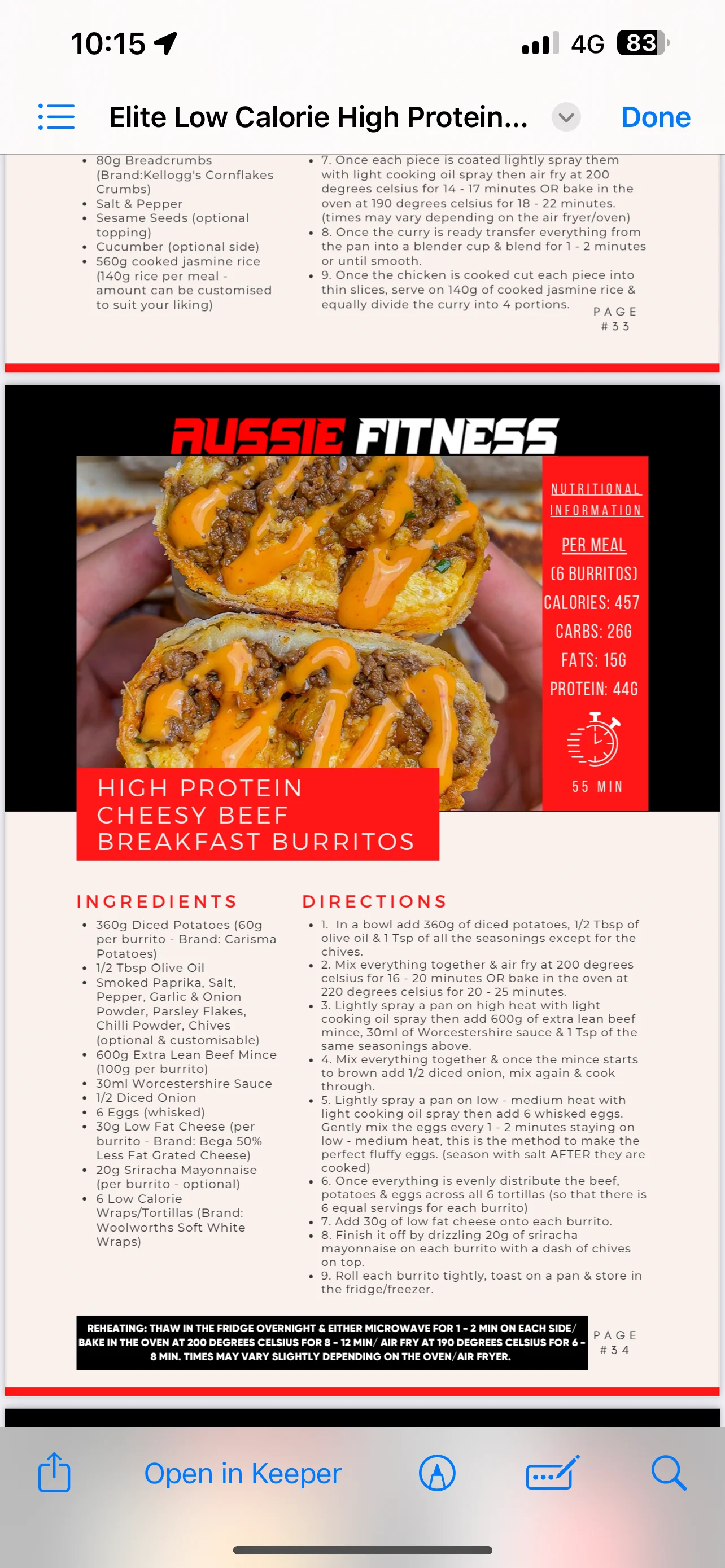 10:15

4G 83

Elite Low Calorie High Protein...

Done

- 80g Breadcrumbs (Brand:Kellogg's Cornflakes Crumbs)
- Salt & Pepper
- Sesame Seeds (optional topping)
- Cucumber (optional side)
- 560g cooked jasmine rice (140g rice per meal - amount can be customised to suit your liking)

- 7. Once each piece is coated lightly spray them with light cooking oil spray then air fry at 200 degrees celsius for 14 - 17 minutes OR bake in the oven at 190 degrees celsius for 18 - 22 minutes. (times may vary depending on the air fryer/oven)
- 8. Once the curry is ready transfer everything from the pan into a blender cup & blend for 1 - 2 minutes or until smooth.
- 9. Once the chicken is cooked cut each piece into thin slices, serve on 140g of cooked jasmine rice & equally divide the curry into 4 portions.

PAGE #33

AUSSIE FITNESS

NUTRITIONAL INFORMATION

PER MEAL (6 BURRITOS)

CALORIES: 457

CARBS: 26G

FATS: 15G

PROTEIN: 44G

55 MIN

HIGH PROTEIN CHEESY BEEF BREAKFAST BURRITOS

INGREDIENTS

- 360g Diced Potatoes (60g per burrito - Brand: Carisma Potatoes)
- 1/2 Tbsp Olive Oil
- Smoked Paprika, Salt, Pepper, Garlic & Onion Powder, Parsley Flakes, Chilli Powder, Chives (optional & customisable)
- 600g Extra Lean Beef Mince (100g per burrito)
- 30ml Worcestershire Sauce
- 1/2 Diced Onion
- 6 Eggs (whisked)
- 30g Low Fat Cheese (per burrito - Brand: Bega 50% Less Fat Grated Cheese)
- 20g Sriracha Mayonnaise (per burrito - optional)
- 6 Low Calorie Wraps/Tortillas (Brand: Woolworths Soft White Wraps)

DIRECTIONS

- 1. In a bowl add 360g of diced potatoes, 1/2 Tbsp of olive oil & 1 Tsp of all the seasonings except for the chives.
- 2. Mix everything together & air fry at 200 degrees celsius for 16 - 20 minutes OR bake in the oven at 220 degrees celsius for 20 - 25 minutes.
- 3. Lightly spray a pan on high heat with light cooking oil spray then add 600g of extra lean beef mince, 30ml of Worcestershire sauce & 1 Tsp of the same seasonings above.
- 4. Mix everything together & once the mince starts to brown add 1/2 diced onion, mix again & cook through.
- 5. Lightly spray a pan on low - medium heat with light cooking oil spray then add 6 whisked eggs. Gently mix the eggs every 1 - 2 minutes staying on low - medium heat, this is the method to make the perfect fluffy eggs. (season with salt AFTER they are cooked)
- 6. Once everything is evenly distribute the beef, potatoes & eggs across all 6 tortillas (so that there is 6 equal servings for each burrito)
- 7. Add 30g of low fat cheese onto each burrito.
- 8. Finish it off by drizzling 20g of sriracha mayonnaise on each burrito with a dash of chives on top.
- 9. Roll each burrito tightly, toast on a pan & store in the fridge/freezer.

REHEATING: THAW IN THE FRIDGE OVERNIGHT & EITHER MICROWAVE FOR 1 - 2 MIN ON EACH SIDE/ BAKE IN THE OVEN AT 200 DEGREES CELSIUS FOR 8 - 12 MIN/ AIR FRY AT 190 DEGREES CELSIUS FOR 6 - 8 MIN. TIMES MAY VARY SLIGHTLY DEPENDING ON THE OVEN/AIR FRYER.

PAGE #34

Open in Keeper